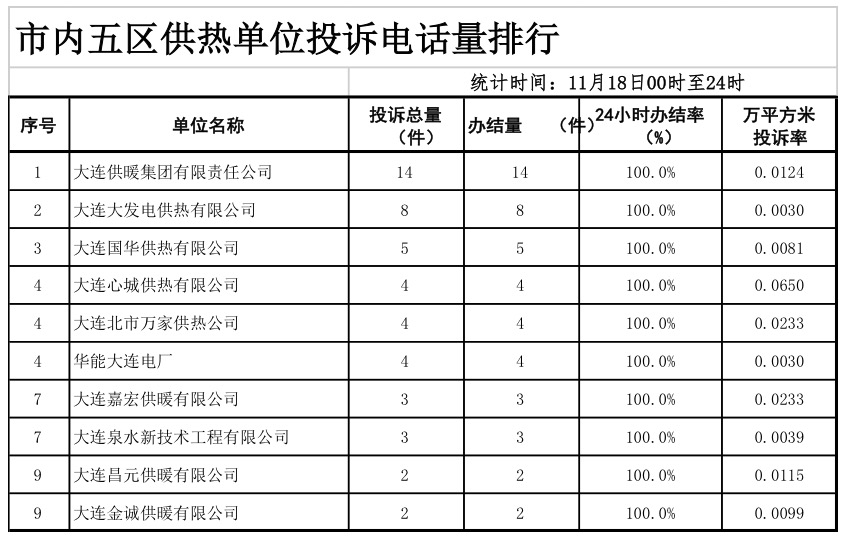 市内五区供热单位投诉电话量排行

统计时间：11月18日00时至24时

| 序号 | 单位名称 | 投诉总量（件） | 办结量 （件） | 24小时办结率（%） | 万平方米投诉率 |
|---|---|---|---|---|---|
| 1 | 大连供暖集团有限责任公司 | 14 | 14 | 100.0% | 0.0124 |
| 2 | 大连大发电供热有限公司 | 8 | 8 | 100.0% | 0.0030 |
| 3 | 大连国华供热有限公司 | 5 | 5 | 100.0% | 0.0081 |
| 4 | 大连心城供热有限公司 | 4 | 4 | 100.0% | 0.0650 |
| 4 | 大连北市万家供热公司 | 4 | 4 | 100.0% | 0.0233 |
| 4 | 华能大连电厂 | 4 | 4 | 100.0% | 0.0030 |
| 7 | 大连嘉宏供暖有限公司 | 3 | 3 | 100.0% | 0.0233 |
| 7 | 大连泉水新技术工程有限公司 | 3 | 3 | 100.0% | 0.0039 |
| 9 | 大连昌元供暖有限公司 | 2 | 2 | 100.0% | 0.0115 |
| 9 | 大连金诚供暖有限公司 | 2 | 2 | 100.0% | 0.0099 |